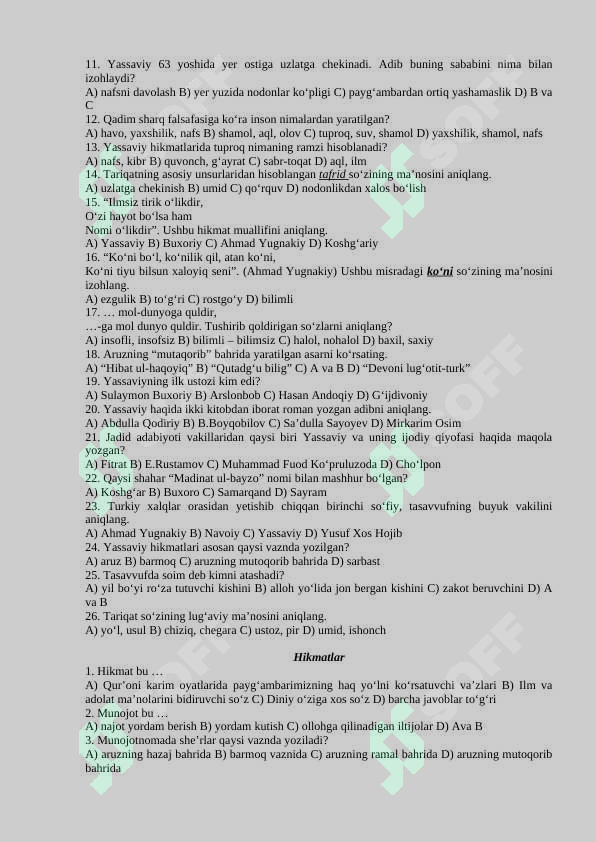 11. Yassaviy 63 yoshida yer ostiga uzlatga chekinadi. Adib buning sababini nima bilan izohlaydi?
A) nafsni davolash B) yer yuzida nodonlar ko‘pligi C) payg‘ambardan ortiq yashamaslik D) B va C
12. Qadim sharq falsafasiga ko‘ra inson nimalardan yaratilgan?
A) havo, yaxshilik, nafs B) shamol, aql, olov C) tuproq, suv, shamol D) yaxshilik, shamol, nafs
13. Yassaviy hikmatlarida tuproq nimaning ramzi hisoblanadi?
A) nafs, kibr B) quvonch, g‘ayrat C) sabr-toqat D) aql, ilm
14. Tariqatning asosiy unsurlaridan hisoblangan tafrid so‘zining ma’nosini aniqlang.
A) uzlatga chekinish B) umid C) qo‘rquv D) nodonlikdan xalos bo‘lish
15. “Ilmsiz tirik o‘likdir,
O‘zi hayot bo‘lsa ham
Nomi o‘likdir”. Ushbu hikmat muallifini aniqlang.
A) Yassaviy B) Buxoriy C) Ahmad Yugnakiy D) Koshg‘ariy
16. “Ko‘ni bo‘l, ko‘nilik qil, atan ko‘ni,
Ko‘ni tiyu bilsun xaloyiq seni”. (Ahmad Yugnakiy) Ushbu misradagi ko‘ni so‘zining ma’nosini izohlang.
A) ezgulik B) to‘g‘ri C) rostgo‘y D) bilimli
17. … mol-dunyoga quldir,
…-ga mol dunyo quldir. Tushirib qoldirigan so‘zlarni aniqlang?
A) insofli, insofsiz B) bilimli – bilimsiz C) halol, nohalol D) baxil, saxiy
18. Aruzning “mutaqorib” bahrida yaratilgan asarni ko‘rsating.
A) “Hibat ul-haqoyiq” B) “Qutadg‘u bilig” C) A va B D) “Devoni lug‘otit-turk”
19. Yassaviyning ilk ustozi kim edi?
A) Sulaymon Buxoriy B) Arslonbob C) Hasan Andoqiy D) G‘ijdivoniy
20. Yassaviy haqida ikki kitobdan iborat roman yozgan adibni aniqlang.
A) Abdulla Qodiriy B) B.Boyqobilov C) Sa’dulla Sayoyev D) Mirkarim Osim
21. Jadid adabiyoti vakillaridan qaysi biri Yassaviy va uning ijodiy qiyofasi haqida maqola yozgan?
A) Fitrat B) E.Rustamov C) Muhammad Fuod Ko‘pruluzoda D) Cho‘lpon
22. Qaysi shahar “Madinat ul-bayzo” nomi bilan mashhur bo‘lgan?
A) Koshg‘ar B) Buxoro C) Samarqand D) Sayram
23. Turkiy xalqlar orasidan yetishib chiqqan birinchi so‘fiy, tasavvufning buyuk vakilini aniqlang.
A) Ahmad Yugnakiy B) Navoiy C) Yassaviy D) Yusuf Xos Hojib
24. Yassaviy hikmatlari asosan qaysi vaznda yozilgan?
A) aruz B) barmoq C) aruzning mutoqorib bahrida D) sarbast
25. Tasavvufda soim deb kimni atashadi?
A) yil bo‘yi ro‘za tutuvchi kishini B) alloh yo‘lida jon bergan kishini C) zakot beruvchini D) A va B
26. Tariqat so‘zining lug‘aviy ma’nosini aniqlang.
A) yo‘l, usul B) chiziq, chegara C) ustoz, pir D) umid, ishonch

Hikmatlar

1. Hikmat bu …
A) Qur’oni karim oyatlarida payg‘ambarimizning haq yo‘lni ko‘rsatuvchi va’zlari B) Ilm va adolat ma’nolarini bidiruvchi so‘z C) Diniy o‘ziga xos so‘z D) barcha javoblar to‘g‘ri
2. Munojot bu …
A) najot yordam berish B) yordam kutish C) ollohga qilinadigan iltijolar D) Ava B
3. Munojotnomada she’rlar qaysi vaznda yoziladi?
A) aruzning hazaj bahrida B) barmoq vaznida C) aruzning ramal bahrida D) aruzning mutoqorib bahrida